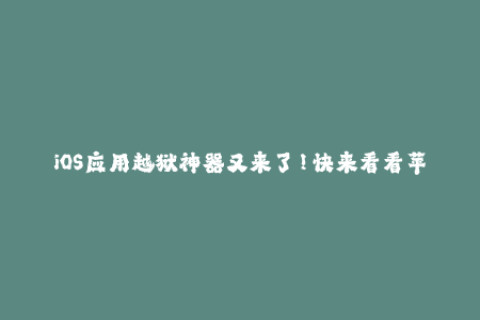 iOS应用越狱神器又来了！快来看看苹